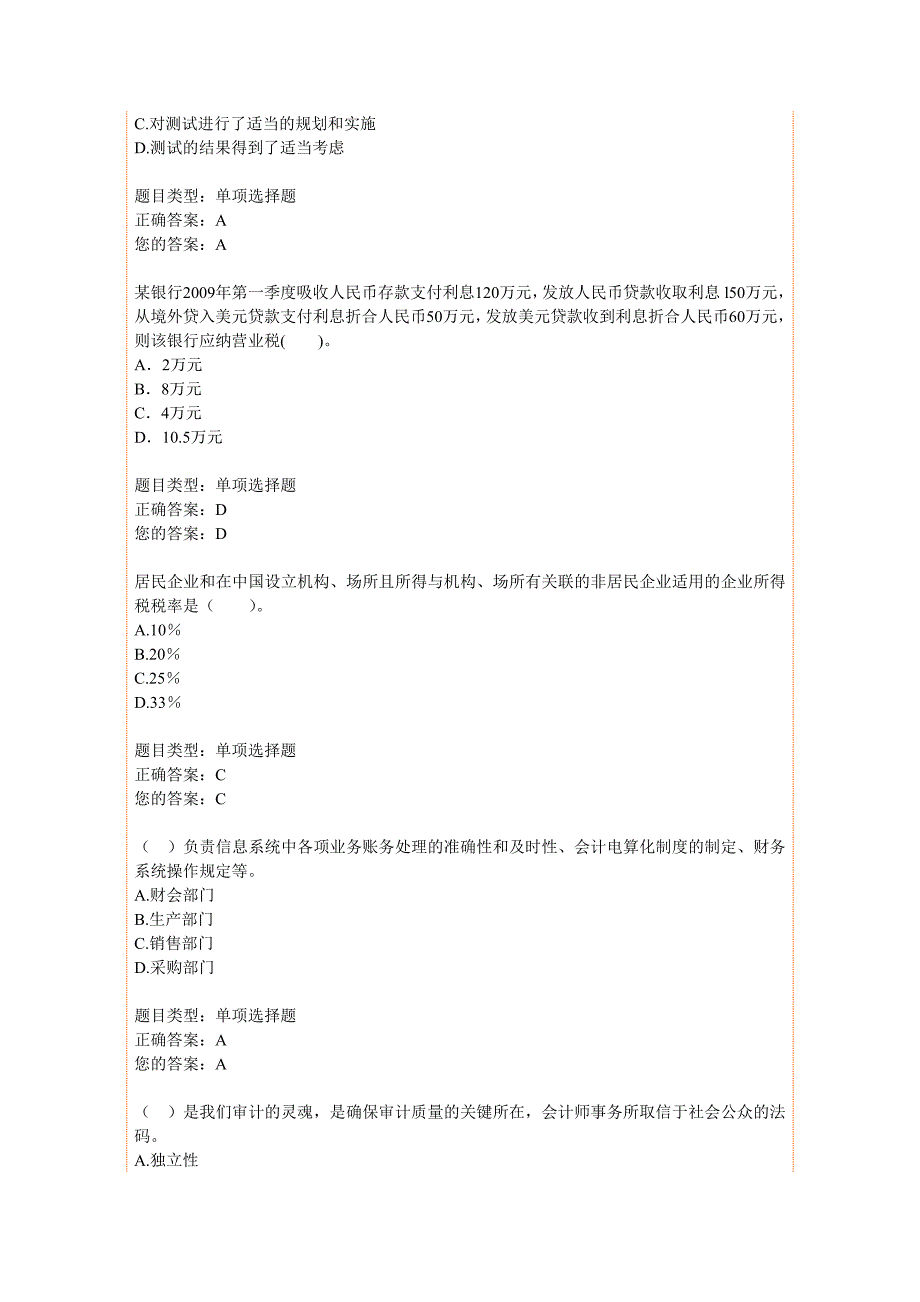 C.对测试进行了适当的规划和实施
D.测试的结果得到了适当考虑

题目类型：单项选择题
正确答案：A
您的答案：A

某银行2009年第一季度吸收人民币存款支付利息120万元，发放人民币贷款收取利息 l50万元，从境外贷入美元贷款支付利息折合人民币50万元，发放美元贷款收到利息折合人民币60万元，则该银行应纳营业税(　　)。
A．2万元
B．8万元
C．4万元
D．10.5万元

题目类型：单项选择题
正确答案：D
您的答案：D

居民企业和在中国设立机构、场所且所得与机构、场所有关联的非居民企业适用的企业所得税税率是（　　）。
A.10％
B.20％
C.25％
D.33％

题目类型：单项选择题
正确答案：C
您的答案：C

（　）负责信息系统中各项业务账务处理的准确性和及时性、会计电算化制度的制定、财务系统操作规定等。
A.财会部门
B.生产部门
C.销售部门
D.采购部门

题目类型：单项选择题
正确答案：A
您的答案：A

（　）是我们审计的灵魂，是确保审计质量的关键所在，会计师事务所取信于社会公众的法码。
A.独立性